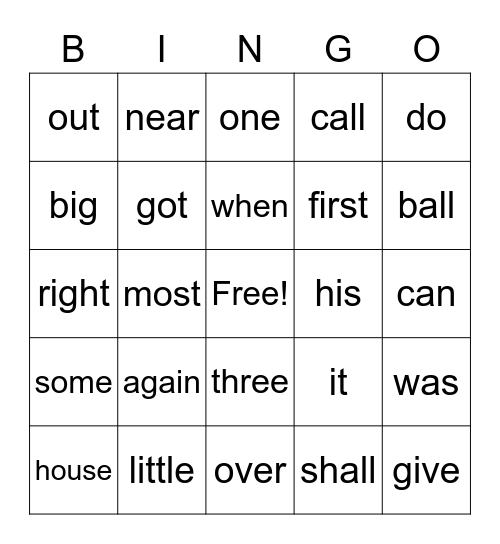 | B | I | N | G | O |
|---|---|---|---|---|
| out | near | one | call | do |
| big | got | when | first | ball |
| right | most | Free! | his | can |
| some | again | three | it | was |
| house | little | over | shall | give |